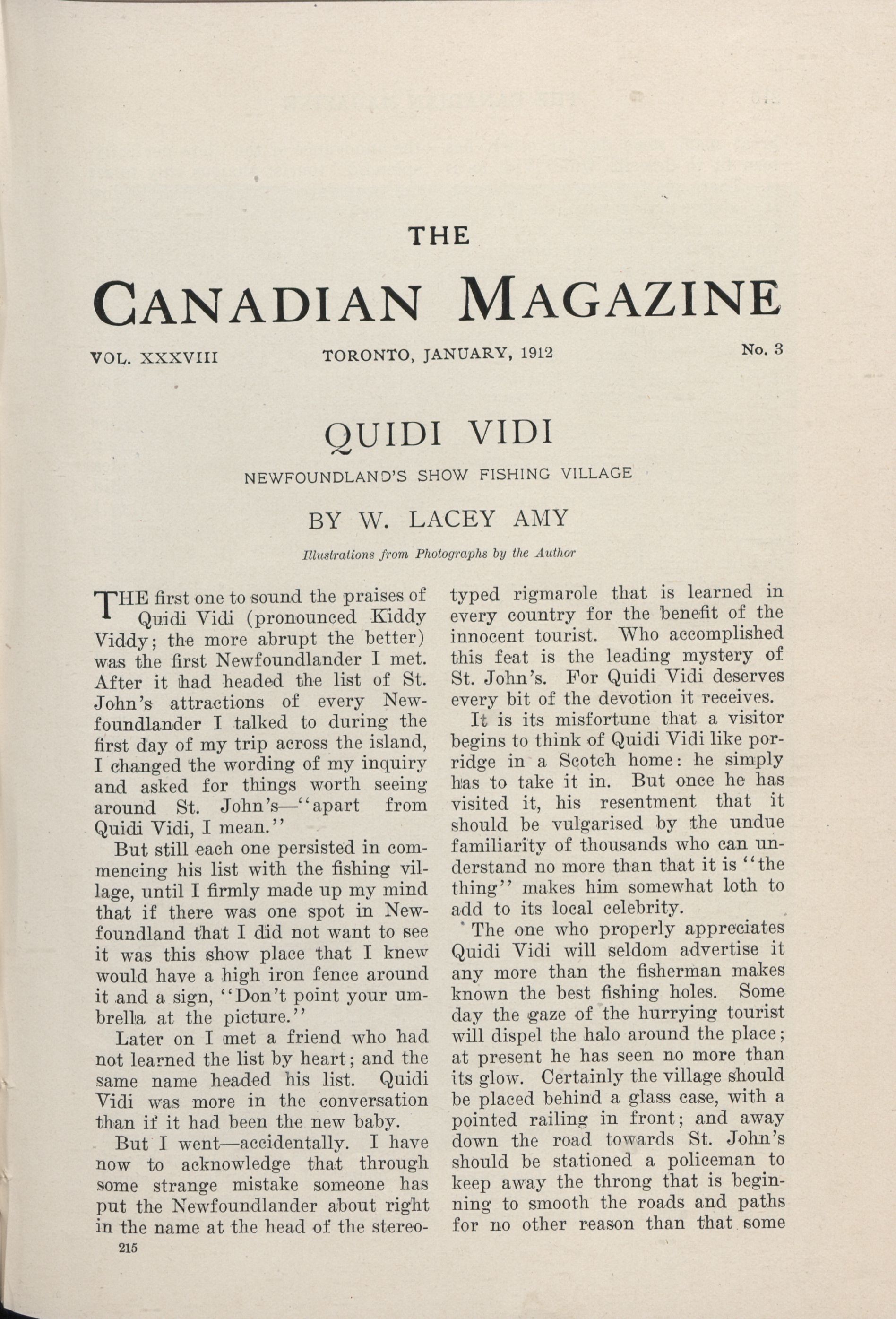 THE

CANADIAN MAGAZINE

VOL. XXXVIII TORONTO, JANUARY, 1912 No. 3

QUIDI VIDI

NEWFOUNDLAND'S SHOW FISHING VILLAGE

BY W. LACEY AMY

Illustrations from Photographs by the Author

THE first one to sound the praises of Quidi Vidi (pronounced Kiddy Viddy; the more abrupt the better) was the first Newfoundlander I met. After it had headed the list of St. John's attractions of every Newfoundlander I talked to during the first day of my trip across the island, I changed the wording of my inquiry and asked for things worth seeing around St. John's—"apart from Quidi Vidi, I mean."

But still each one persisted in commencing his list with the fishing village, until I firmly made up my mind that if there was one spot in Newfoundland that I did not want to see it was this show place that I knew would have a high iron fence around it and a sign, "Don't point your umbrella at the picture."

Later on I met a friend who had not learned the list by heart; and the same name headed his list. Quidi Vidi was more in the conversation than if it had been the new baby.

But I went—accidentally. I have now to acknowledge that through some strange mistake someone has put the Newfoundlander about right in the name at the head of the stereotyped rigmarole that is learned in every country for the benefit of the innocent tourist. Who accomplished this feat is the leading mystery of St. John's. For Quidi Vidi deserves every bit of the devotion it receives.

It is its misfortune that a visitor begins to think of Quidi Vidi like porridge in a Scotch home: he simply has to take it in. But once he has visited it, his resentment that it should be vulgarised by the undue familiarity of thousands who can understand no more than that it is "the thing" makes him somewhat loth to add to its local celebrity.

The one who properly appreciates Quidi Vidi will seldom advertise it any more than the fisherman makes known the best fishing holes. Some day the gaze of the hurrying tourist will dispel the halo around the place; at present he has seen no more than its glow. Certainly the village should be placed behind a glass case, with a pointed railing in front; and away down the road towards St. John's should be stationed a policeman to keep away the throng that is beginning to smooth the roads and paths for no other reason than that some

215